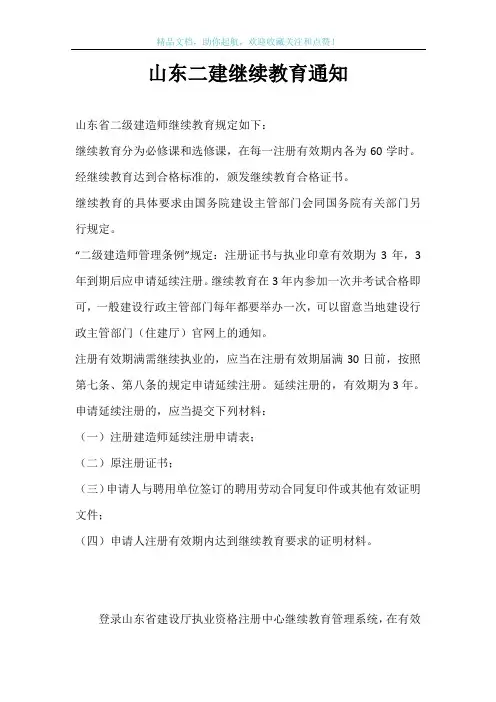 精品文档，助你起航，欢迎收藏关注和点赞！

山东二建继续教育通知

山东省二级建造师继续教育规定如下：

继续教育分为必修课和选修课，在每一注册有效期内各为 60 学时。

经继续教育达到合格标准的，颁发继续教育合格证书。

继续教育的具体要求由国务院建设主管部门会同国务院有关部门另行规定。

“二级建造师管理条例”规定：注册证书与执业印章有效期为 3 年，3 年到期后应申请延续注册。继续教育在 3 年内参加一次并考试合格即可，一般建设行政主管部门每年都要举办一次，可以留意当地建设行政主管部门（住建厅）官网上的通知。

注册有效期满需继续执业的，应当在注册有效期届满 30 日前，按照第七条、第八条的规定申请延续注册。延续注册的，有效期为 3 年。

申请延续注册的，应当提交下列材料：

（一）注册建造师延续注册申请表；

（二）原注册证书；

（三）申请人与聘用单位签订的聘用劳动合同复印件或其他有效证明文件；

（四）申请人注册有效期内达到继续教育要求的证明材料。

登录山东省建设厅执业资格注册中心继续教育管理系统，在有效